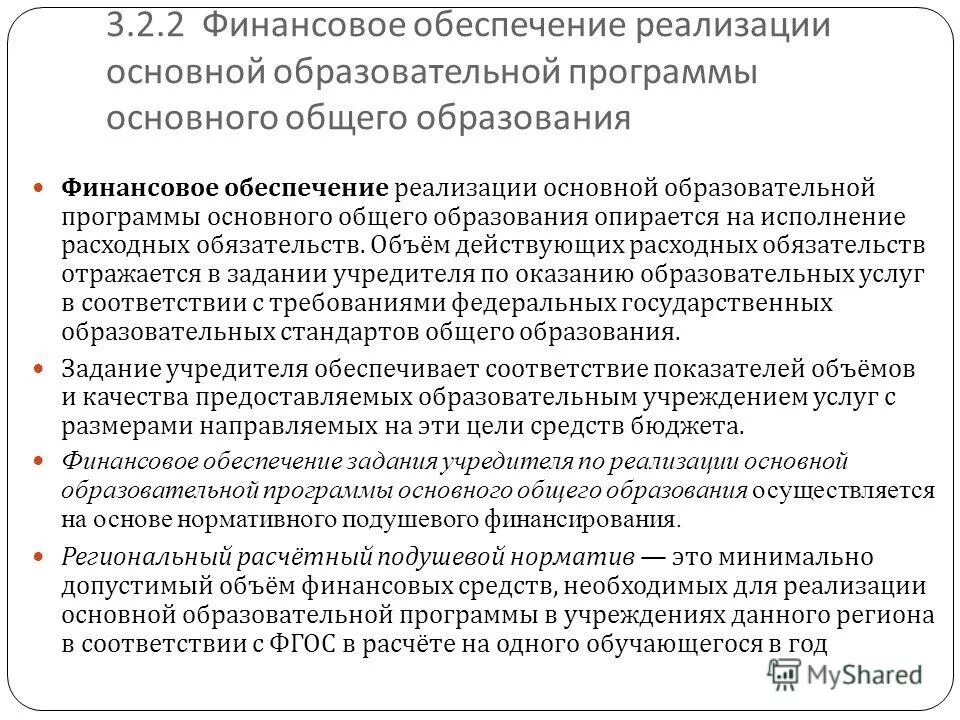 3.2.2 Финансовое обеспечение реализации основной образовательной программы основного общего образования

Финансовое обеспечение реализации основной образовательной программы основного общего образования опирается на исполнение расходных обязательств. Объём действующих расходных обязательств отражается в задании учредителя по оказанию образовательных услуг в соответствии с требованиями федеральных государственных образовательных стандартов общего образования.

Задание учредителя обеспечивает соответствие показателей объёмов и качества предоставляемых образовательным учреждением услуг с размерами направляемых на эти цели средств бюджета.

Финансовое обеспечение задания учредителя по реализации основной образовательной программы основного общего образования осуществляется на основе нормативного подушевого финансирования.

Региональный расчётный подушевой норматив — это минимально допустимый объём финансовых средств, необходимых для реализации основной образовательной программы в учреждениях данного региона в соответствии с ФГОС в расчёте на одного обучающегося в год

MyShared